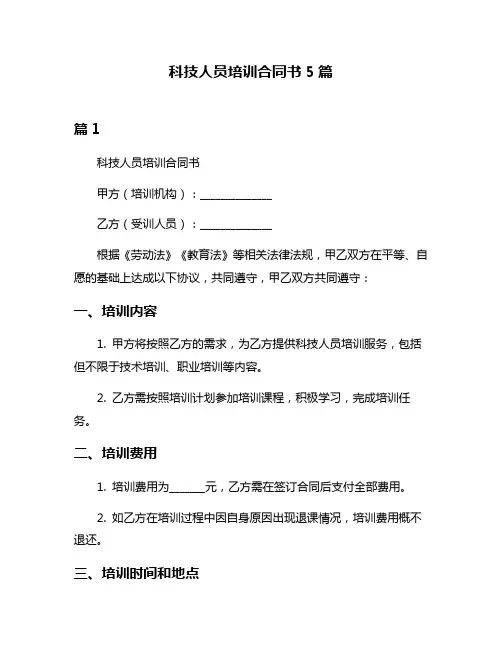 科技人员培训合同书 5 篇

篇 1

科技人员培训合同书

甲方（培训机构）：______________

乙方（受训人员）：______________

根据《劳动法》《教育法》等相关法律法规，甲乙双方在平等、自愿的基础上达成以下协议，共同遵守，甲乙双方共同遵守：

一、培训内容

1. 甲方将按照乙方的需求，为乙方提供科技人员培训服务，包括但不限于技术培训、职业培训等内容。

2. 乙方需按照培训计划参加培训课程，积极学习，完成培训任务。

二、培训费用

1. 培训费用为______元，乙方需在签订合同后支付全部费用。

2. 如乙方在培训过程中因自身原因出现退课情况，培训费用概不退还。

三、培训时间和地点